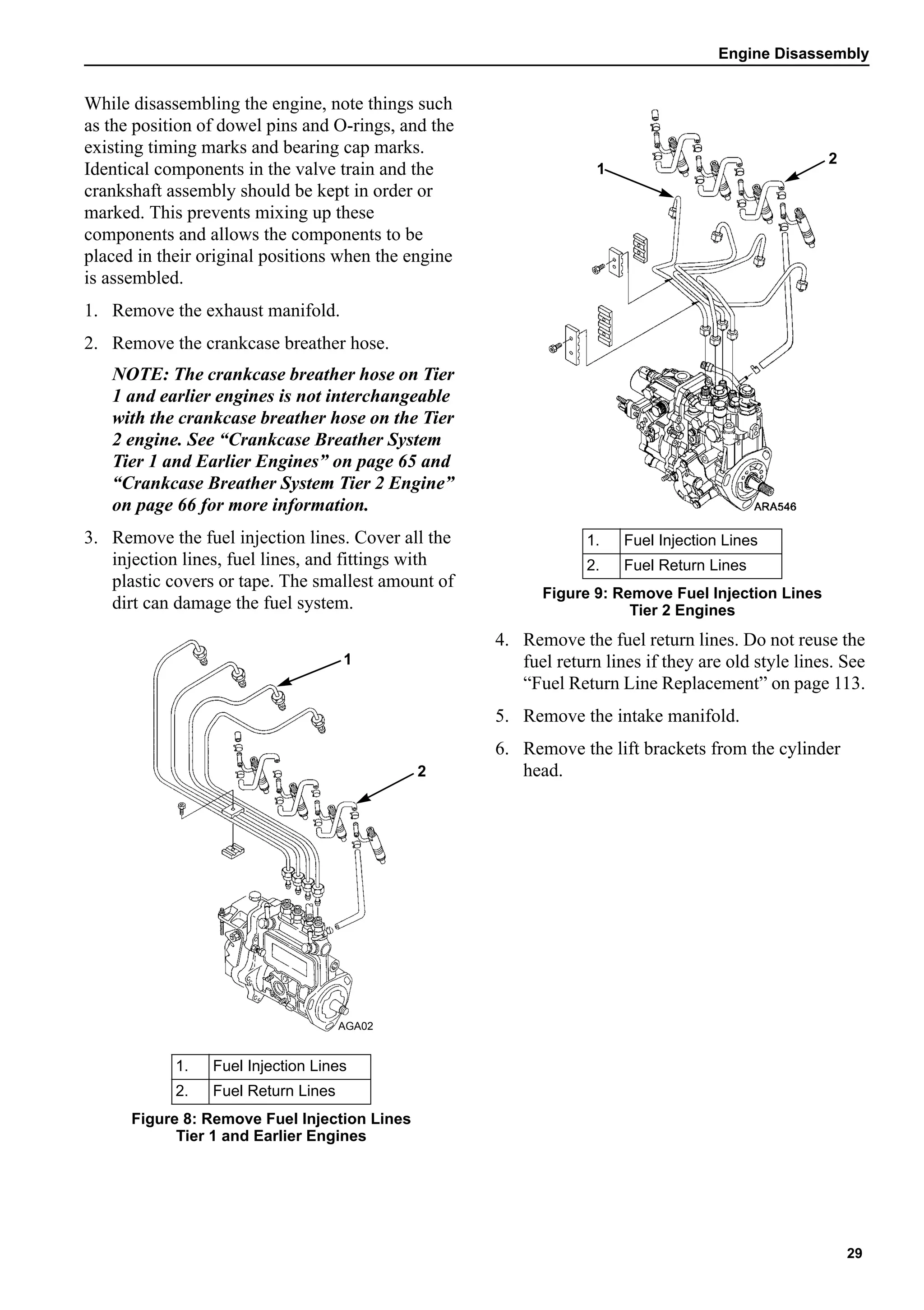 Engine Disassembly

While disassembling the engine, note things such as the position of dowel pins and O-rings, and the existing timing marks and bearing cap marks. Identical components in the valve train and the crankshaft assembly should be kept in order or marked. This prevents mixing up these components and allows the components to be placed in their original positions when the engine is assembled.

1. Remove the exhaust manifold.

2. Remove the crankcase breather hose.

NOTE: The crankcase breather hose on Tier 1 and earlier engines is not interchangeable with the crankcase breather hose on the Tier 2 engine. See “Crankcase Breather System Tier 1 and Earlier Engines” on page 65 and “Crankcase Breather System Tier 2 Engine” on page 66 for more information.

3. Remove the fuel injection lines. Cover all the injection lines, fuel lines, and fittings with plastic covers or tape. The smallest amount of dirt can damage the fuel system.

1

2

AGA02

| 1. | Fuel Injection Lines |
|---|---|
| 2. | Fuel Return Lines |

Figure 8: Remove Fuel Injection Lines Tier 1 and Earlier Engines

1

2

ARA546

| 1. | Fuel Injection Lines |
|---|---|
| 2. | Fuel Return Lines |

Figure 9: Remove Fuel Injection Lines Tier 2 Engines

4. Remove the fuel return lines. Do not reuse the fuel return lines if they are old style lines. See “Fuel Return Line Replacement” on page 113.

5. Remove the intake manifold.

6. Remove the lift brackets from the cylinder head.

29